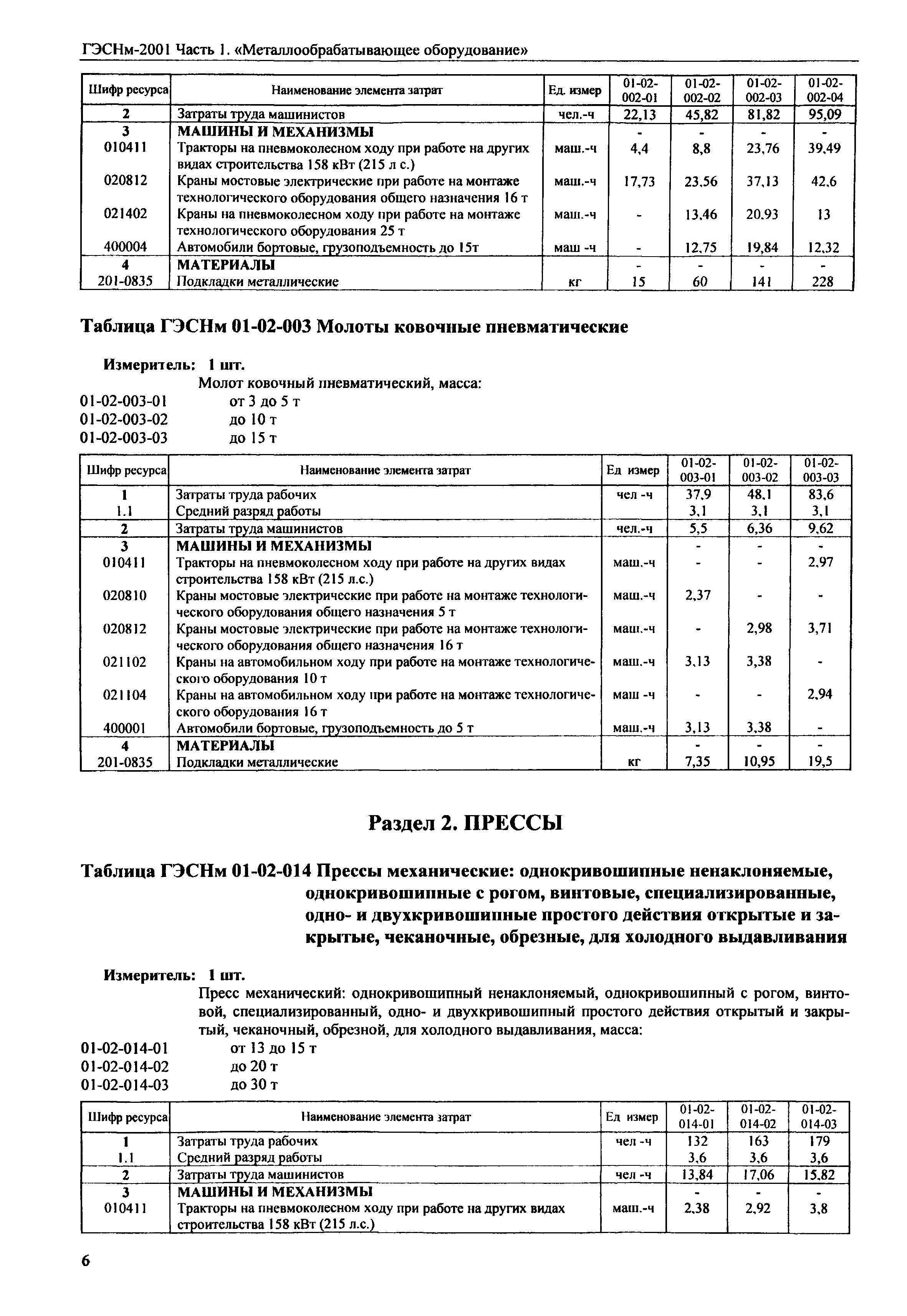 ГЭСНм-2001 Часть 1. «Металлообрабатывающее оборудование»

| Шифр ресурса | Наименование элемента затрат | Ед. измер | 01-02-002-01 | 01-02-002-02 | 01-02-002-03 | 01-02-002-04 |
|---|---|---|---|---|---|---|
| 2 | Затраты труда машинистов | чел.-ч | 22,13 | 45,82 | 81,82 | 95,09 |
| 3 | МАШИНЫ И МЕХАНИЗМЫ | | - | - | - | - |
| 010411 | Тракторы на пневмоколесном ходу при работе на других видах строительства 158 кВт (215 л с.) | маш.-ч | 4,4 | 8,8 | 23,76 | 39,49 |
| 020812 | Краны мостовые электрические при работе на монтаже технологического оборудования общего назначения 16 т | маш.-ч | 17,73 | 23,56 | 37,13 | 42,6 |
| 021402 | Краны на пневмоколесном ходу при работе на монтаже технологического оборудования 25 т | маш.-ч | - | 13,46 | 20,93 | 13 |
| 400004 | Автомобили бортовые, грузоподъемность до 15т | маш -ч | - | 12,75 | 19,84 | 12,32 |
| 4 | МАТЕРИАЛЫ | | - | - | - | - |
| 201-0835 | Подкладки металлические | кг | 15 | 60 | 141 | 228 |

Таблица ГЭСНм 01-02-003 Молоты ковочные пневматические

Измеритель: 1 шт.
Молот ковочный пневматический, масса:
01-02-003-01 от 3 до 5 т
01-02-003-02 до 10 т
01-02-003-03 до 15 т

| Шифр ресурса | Наименование элемента затрат | Ед измер | 01-02-003-01 | 01-02-003-02 | 01-02-003-03 |
|---|---|---|---|---|---|
| 1 | Затраты труда рабочих | чел -ч | 37,9 | 48,1 | 83,6 |
| 1.1 | Средний разряд работы | | 3,1 | 3,1 | 3,1 |
| 2 | Затраты труда машинистов | чел.-ч | 5,5 | 6,36 | 9,62 |
| 3 | МАШИНЫ И МЕХАНИЗМЫ | | - | - | - |
| 010411 | Тракторы на пневмоколесном ходу при работе на других видах строительства 158 кВт (215 л.с.) | маш.-ч | - | - | 2,97 |
| 020810 | Краны мостовые электрические при работе на монтаже технологического оборудования общего назначения 5 т | маш.-ч | 2,37 | - | - |
| 020812 | Краны мостовые электрические при работе на монтаже технологического оборудования общего назначения 16 т | маш.-ч | - | 2,98 | 3,71 |
| 021102 | Краны на автомобильном ходу при работе на монтаже технологического оборудования 10 т | маш.-ч | 3,13 | 3,38 | - |
| 021104 | Краны на автомобильном ходу при работе на монтаже технологического оборудования 16 т | маш -ч | - | - | 2,94 |
| 400001 | Автомобили бортовые, грузоподъемность до 5 т | маш.-ч | 3,13 | 3,38 | - |
| 4 | МАТЕРИАЛЫ | | - | - | - |
| 201-0835 | Подкладки металлические | кг | 7,35 | 10,95 | 19,5 |

Раздел 2. ПРЕССЫ

Таблица ГЭСНм 01-02-014 Прессы механические: однокривошипные ненаклоняемые, однокривошипные с рогом, винтовые, специализированные, одно- и двухкривошипные простого действия открытые и закрытые, чеканочные, обрезные, для холодного выдавливания

Измеритель: 1 шт.
Пресс механический: однокривошипный ненаклоняемый, однокривошипный с рогом, винтовой, специализированный, одно- и двухкривошипный простого действия открытый и закрытый, чеканочный, обрезной, для холодного выдавливания, масса:
01-02-014-01 от 13 до 15 т
01-02-014-02 до 20 т
01-02-014-03 до 30 т

| Шифр ресурса | Наименование элемента затрат | Ед измер | 01-02-014-01 | 01-02-014-02 | 01-02-014-03 |
|---|---|---|---|---|---|
| 1 | Затраты труда рабочих | чел -ч | 132 | 163 | 179 |
| 1.1 | Средний разряд работы | | 3,6 | 3,6 | 3,6 |
| 2 | Затраты труда машинистов | чел -ч | 13,84 | 17,06 | 15,82 |
| 3 | МАШИНЫ И МЕХАНИЗМЫ | | - | - | - |
| 010411 | Тракторы на пневмоколесном ходу при работе на других видах строительства 158 кВт (215 л.с.) | маш.-ч | 2,38 | 2,92 | 3,8 |

6